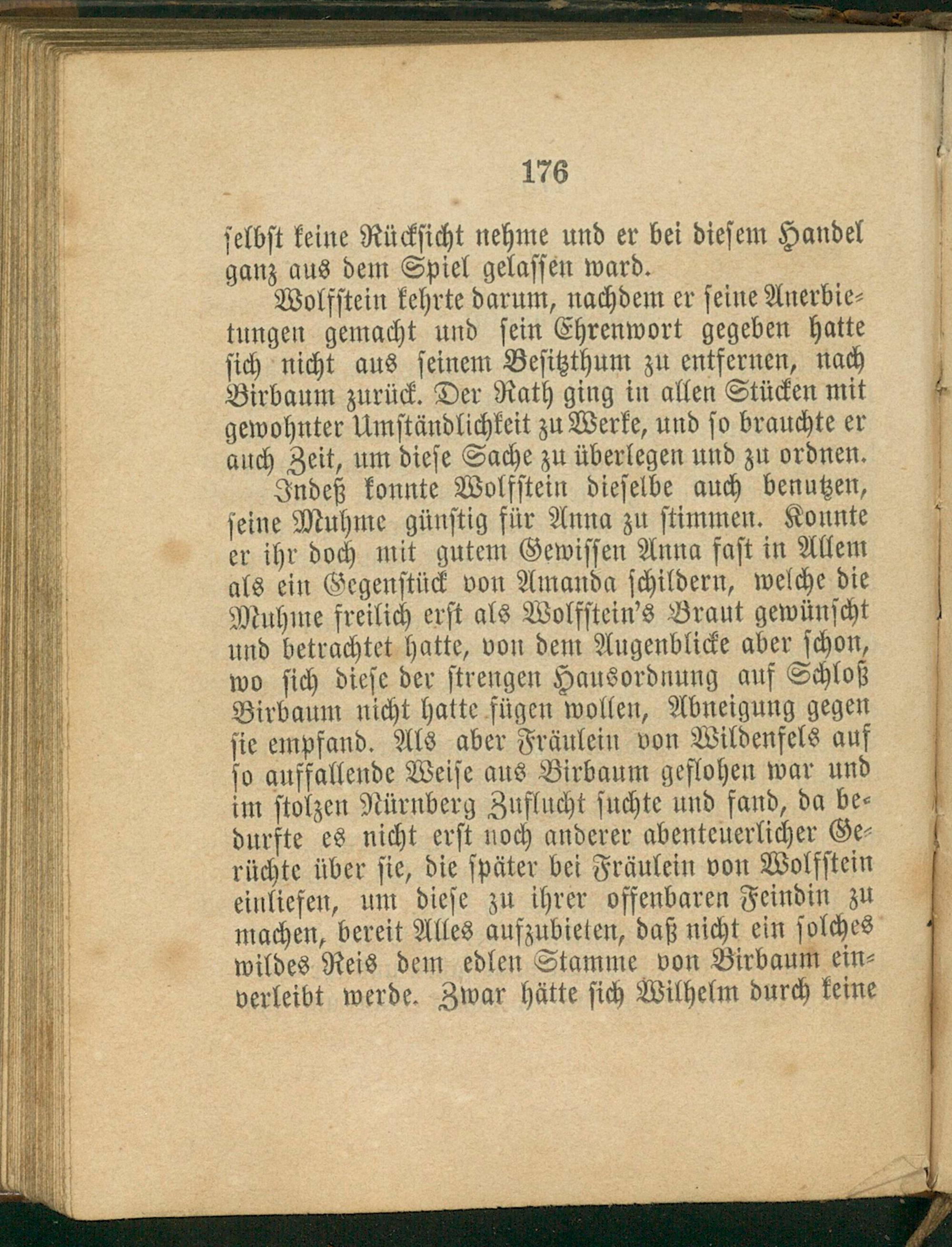 176

selbst keine Rücksicht nehme und er bei diesem Handel ganz aus dem Spiel gelassen ward.

Wolfstein kehrte darum, nachdem er seine Anerbietungen gemacht und sein Ehrenwort gegeben hatte sich nicht aus seinem Besitzthum zu entfernen, nach Birbaum zurück. Der Rath ging in allen Stücken mit gewohnter Umständlichkeit zu Werke, und so brauchte er auch Zeit, um diese Sache zu überlegen und zu ordnen.

Indeß konnte Wolfstein dieselbe auch benutzen, seine Muhme günstig für Anna zu stimmen. Konnte er ihr doch mit gutem Gewissen Anna fast in Allem als ein Gegenstück von Amanda schildern, welche die Muhme freilich erst als Wolfstein's Braut gewünscht und betrachtet hatte, von dem Augenblicke aber schon, wo sich diese der strengen Hausordnung auf Schloß Birbaum nicht hatte fügen wollen, Abneigung gegen sie empfand. Als aber Fräulein von Wildenfels auf so auffallende Weise aus Birbaum geflohen war und im stolzen Nürnberg Zuflucht suchte und fand, da bedurfte es nicht erst noch anderer abenteuerlicher Gerüchte über sie, die später bei Fräulein von Wolfstein einliefen, um diese zu ihrer offenbaren Feindin zu machen, bereit Alles aufzubieten, daß nicht ein solches wildes Reis dem edlen Stamme von Birbaum einverleibt werde. Zwar hätte sich Wilhelm durch keine